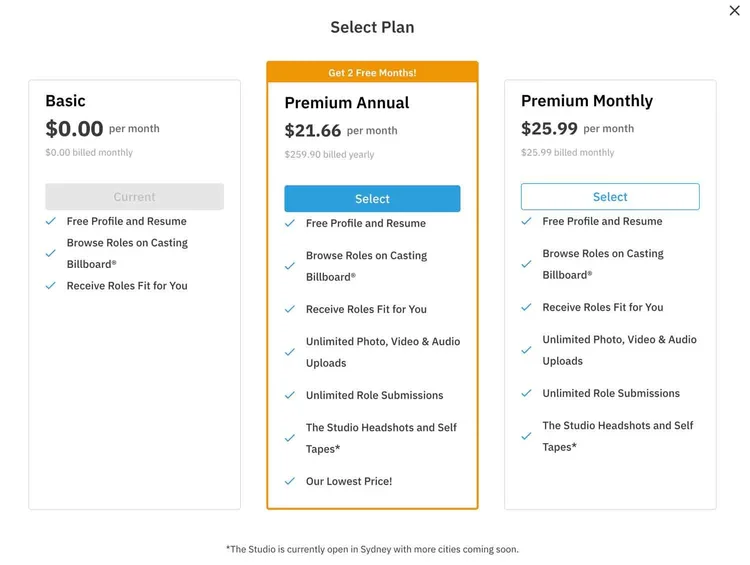 Select Plan

Basic
$0.00 per month
$0.00 billed monthly
Current
Free Profile and Resume
Browse Roles on Casting Billboard®
Receive Roles Fit for You

Get 2 Free Months!
Premium Annual
$21.66 per month
$259.90 billed yearly
Select
Free Profile and Resume
Browse Roles on Casting Billboard®
Receive Roles Fit for You
Unlimited Photo, Video & Audio Uploads
Unlimited Role Submissions
The Studio Headshots and Self Tapes*
Our Lowest Price!

Premium Monthly
$25.99 per month
$25.99 billed monthly
Select
Free Profile and Resume
Browse Roles on Casting Billboard®
Receive Roles Fit for You
Unlimited Photo, Video & Audio Uploads
Unlimited Role Submissions
The Studio Headshots and Self Tapes*

*The Studio is currently open in Sydney with more cities coming soon.